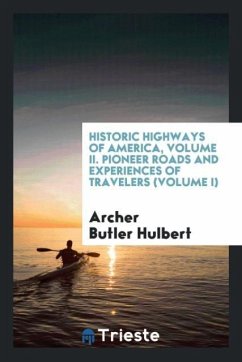 HISTORIC HIGHWAYS OF AMERICA, VOLUME II. PIONEER ROADS AND EXPERIENCES OF TRAVELERS (VOLUME I)

Archer Butler Hulbert

Trieste